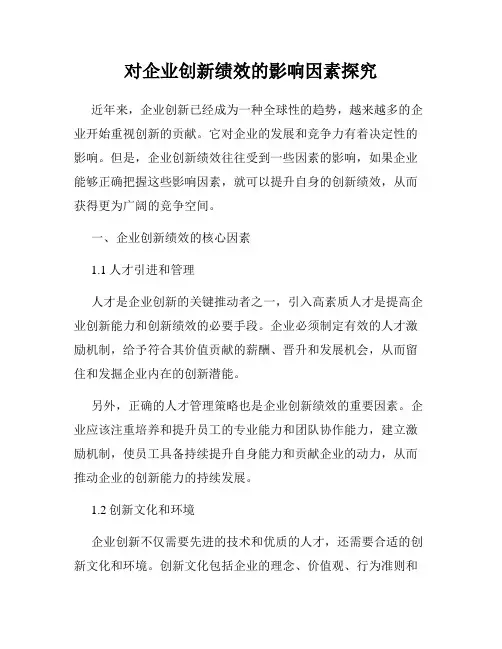 对企业创新绩效的影响因素探究

近年来，企业创新已经成为一种全球性的趋势，越来越多的企业开始重视创新的贡献。它对企业的发展和竞争力有着决定性的影响。但是，企业创新绩效往往受到一些因素的影响，如果企业能够正确把握这些影响因素，就可以提升自身的创新绩效，从而获得更为广阔的竞争空间。

一、企业创新绩效的核心因素

1.1 人才引进和管理

人才是企业创新的关键推动者之一，引入高素质人才是提高企业创新能力和创新绩效的必要手段。企业必须制定有效的人才激励机制，给予符合其价值贡献的薪酬、晋升和发展机会，从而留住和发掘企业内在的创新潜能。

另外，正确的人才管理策略也是企业创新绩效的重要因素。企业应该注重培养和提升员工的专业能力和团队协作能力，建立激励机制，使员工具备持续提升自身能力和贡献企业的动力，从而推动企业的创新能力的持续发展。

1.2 创新文化和环境

企业创新不仅需要先进的技术和优质的人才，还需要合适的创新文化和环境。创新文化包括企业的理念、价值观、行为准则和